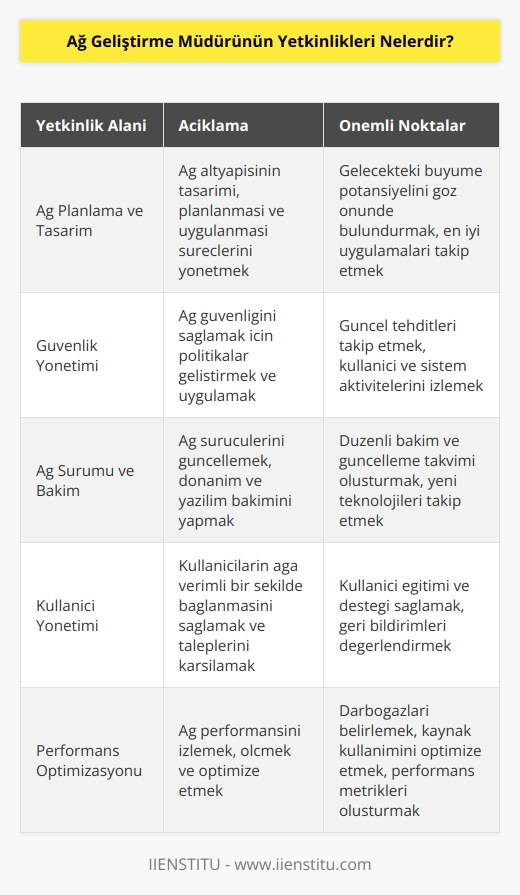 Ağ Geliştirme Müdürünün Yetkinlikleri Nelerdir?

| Yetkinlik Alani | Aciklama | Onemli Noktalar |
|---|---|---|
| Ag Planlama ve Tasarim | Ag altyapisinin tasarimi, planlanmasi ve uygulanmasi sureclerini yonetmek | Gelecekteki buyume potansiyelini goz onunde bulundurmak, en iyi uygulamalari takip etmek |
| Guvenlik Yonetimi | Ag guvenligini saglamak icin politikalar gelistirmek ve uygulamak | Guncel tehditleri takip etmek, kullanici ve sistem aktivitelerini izlemek |
| Ag Surumu ve Bakim | Ag suruculerini guncellemek, donanim ve yazilim bakimini yapmak | Duzenli bakim ve guncelleme takvimi olusturmak, yeni teknolojileri takip etmek |
| Kullanici Yonetimi | Kullanicilarin aga verimli bir sekilde baglanmasini saglamak ve taleplerini karsilamak | Kullanici egitimi ve destegi saglamak, geri bildirimleri degerlendirmek |
| Performans Optimizasyonu | Ag performansini izlemek, olcmek ve optimize etmek | Darbogazlari belirlemek, kaynak kullanimini optimize etmek, performans metrikleri olusturmak |

IIENSTITU - www.iienstitu.com